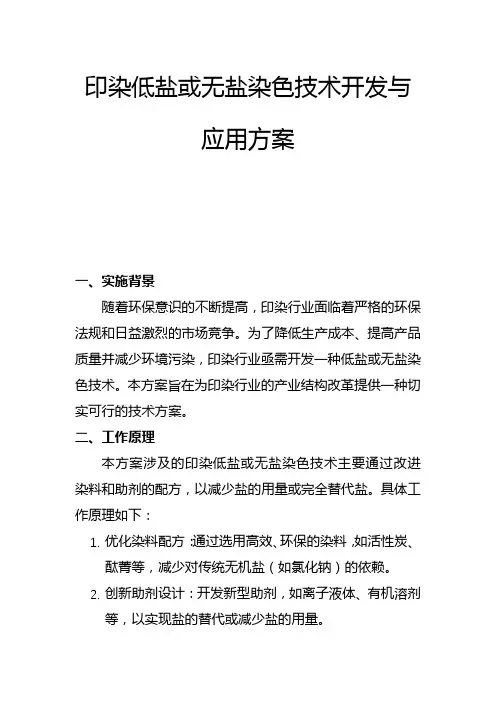 印染低盐或无盐染色技术开发与应用方案

一、实施背景

随着环保意识的不断提高，印染行业面临着严格的环保法规和日益激烈的市场竞争。为了降低生产成本、提高产品质量并减少环境污染，印染行业亟需开发一种低盐或无盐染色技术。本方案旨在为印染行业的产业结构改革提供一种切实可行的技术方案。

二、工作原理

本方案涉及的印染低盐或无盐染色技术主要通过改进染料和助剂的配方，以减少盐的用量或完全替代盐。具体工作原理如下：

1. 优化染料配方：通过选用高效、环保的染料，如活性炭、酞菁等，减少对传统无机盐（如氯化钠）的依赖。

2. 创新助剂设计：开发新型助剂，如离子液体、有机溶剂等，以实现盐的替代或减少盐的用量。